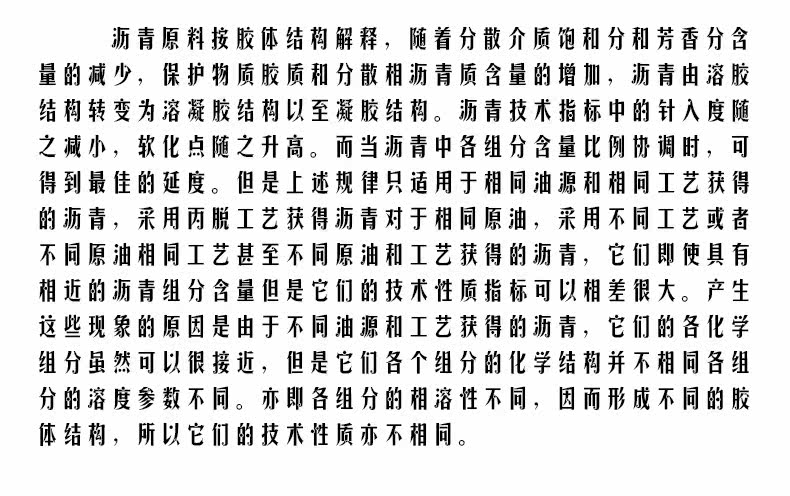 沥青原料按胶体结构解释，随着分散介质饱和分和芳香分含量的减少，保护物质胶质和分散相沥青质含量的增加，沥青由溶胶结构转变为溶凝胶结构以至凝胶结构。沥青技术指标中的针入度随之减小，软化点随之升高。而当沥青中各组分含量比例协调时，可得到最佳的延度。但是上述规律只适用于相同油源和相同工艺获得的沥青，采用丙脱工艺获得沥青对于相同原油，采用不同工艺或者不同原油相同工艺甚至不同原油和工艺获得的沥青，它们即使具有相近的沥青组分含量但是它们的技术性质指标可以相差很大。产生这些现象的原因是由于不同油源和工艺获得的沥青，它们的各化学组分虽然可以很接近，但是它们各个组分的化学结构并不相同各组分的溶度参数不同。亦即各组分的相溶性不同，因而形成不同的胶体结构，所以它们的技术性质亦不相同。